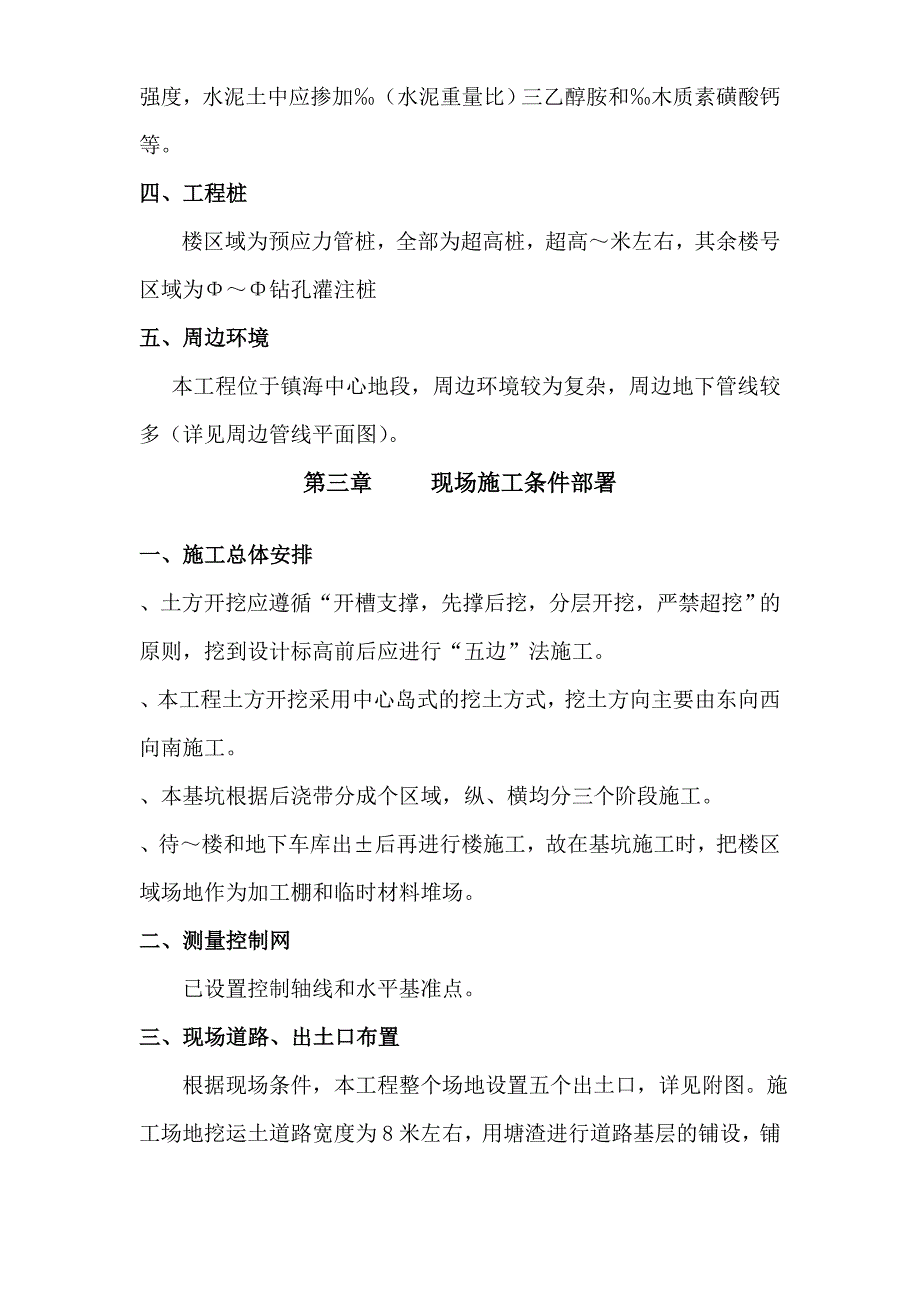 强度，水泥土中应掺加‰（水泥重量比）三乙醇胺和‰木质素磺酸钙等。

四、工程桩

楼区域为预应力管桩，全部为超高桩，超高～米左右，其余楼号区域为Φ～Φ钻孔灌注桩

五、周边环境

本工程位于镇海中心地段，周边环境较为复杂，周边地下管线较多（详见周边管线平面图）。

第三章　　现场施工条件部署

一、施工总体安排

、土方开挖应遵循“开槽支撑，先撑后挖，分层开挖，严禁超挖”的原则，挖到设计标高前后应进行“五边”法施工。

、本工程土方开挖采用中心岛式的挖土方式，挖土方向主要由东向西向南施工。

、本基坑根据后浇带分成个区域，纵、横均分三个阶段施工。

、待～楼和地下车库出±后再进行楼施工，故在基坑施工时，把楼区域场地作为加工棚和临时材料堆场。

二、测量控制网

已设置控制轴线和水平基准点。

三、现场道路、出土口布置

根据现场条件，本工程整个场地设置五个出土口，详见附图。施工场地挖运土道路宽度为 8 米左右，用塘渣进行道路基层的铺设，铺